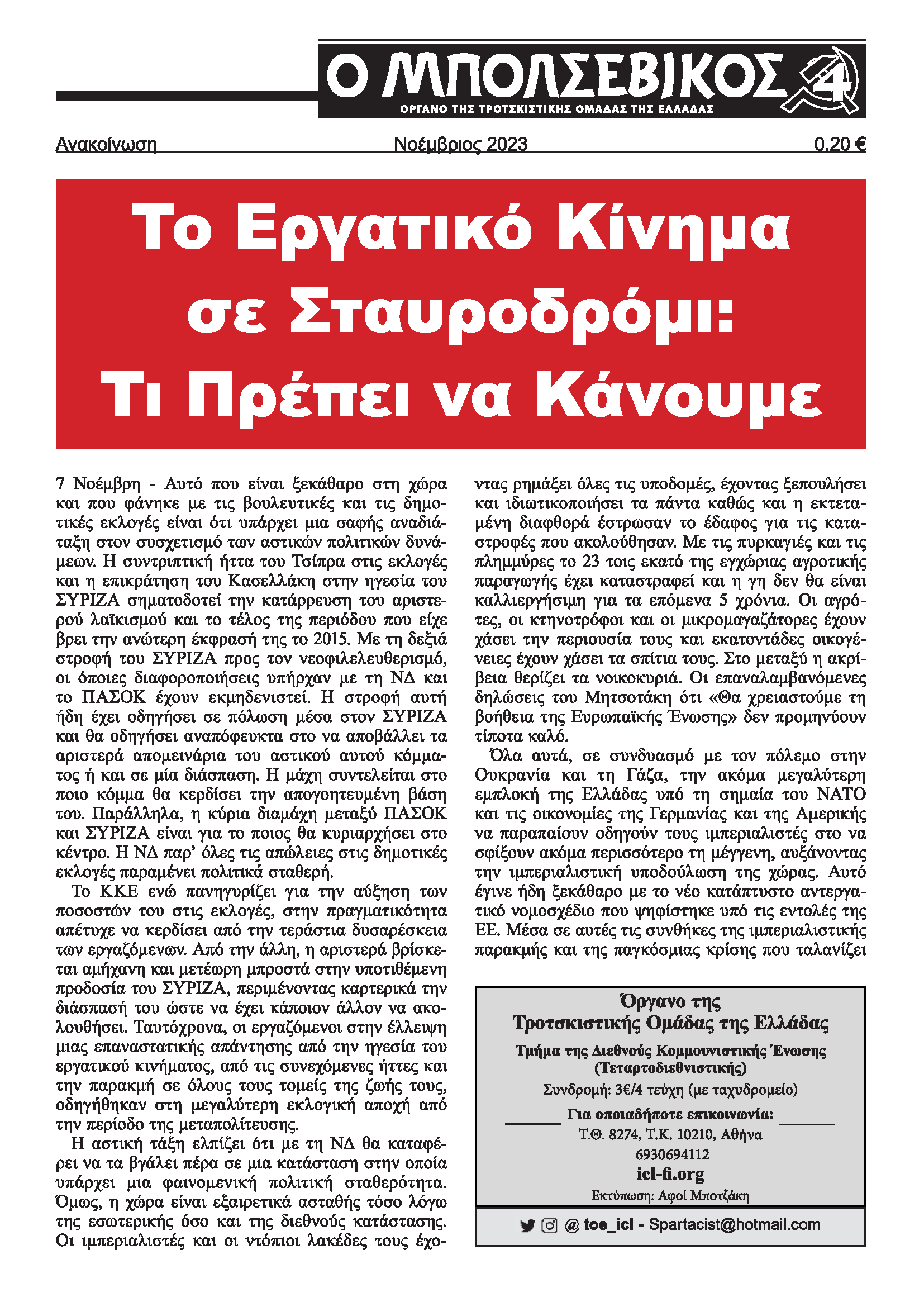 Ο ΜΠΟΛΣΕΒΙΚΟΣ 4

ΟΡΓΑΝΟ ΤΗΣ ΤΡΟΤΣΚΙΣΤΙΚΗΣ ΟΜΑΔΑΣ ΤΗΣ ΕΛΛΑΔΑΣ

Ανακοίνωση Νοέμβριος 2023 0,20 €

Το Εργατικό Κίνημα σε Σταυροδρόμι: Τι Πρέπει να Κάνουμε

7 Νοέμβρη - Αυτό που είναι ξεκάθαρο στη χώρα και που φάνηκε με τις βουλευτικές και τις δημοτικές εκλογές είναι ότι υπάρχει μια σαφής αναδιάταξη στον συσχετισμό των αστικών πολιτικών δυνάμεων. Η συντριπτική ήττα του Τσίπρα στις εκλογές και η επικράτηση του Κασελλάκη στην ηγεσία του ΣΥΡΙΖΑ σηματοδοτεί την κατάρρευση του αριστερού λαϊκισμού και το τέλος της περιόδου που είχε βρει την ανώτερη έκφρασή της το 2015. Με τη δεξιά στροφή του ΣΥΡΙΖΑ προς τον νεοφιλελευθερισμό, οι όποιες διαφοροποιήσεις υπήρχαν με τη ΝΔ και το ΠΑΣΟΚ έχουν εκμηδενιστεί. Η στροφή αυτή ήδη έχει οδηγήσει σε πόλωση μέσα στον ΣΥΡΙΖΑ και θα οδηγήσει αναπόφευκτα στο να αποβάλλει τα αριστερά απομεινάρια του αστικού αυτού κόμματος ή και σε μία διάσπαση. Η μάχη συντελείται στο ποιο κόμμα θα κερδίσει την απογοητευμένη βάση του. Παράλληλα, η κύρια διαμάχη μεταξύ ΠΑΣΟΚ και ΣΥΡΙΖΑ είναι για το ποιος θα κυριαρχήσει στο κέντρο. Η ΝΔ παρ' όλες τις απώλειες στις δημοτικές εκλογές παραμένει πολιτικά σταθερή.

Το ΚΚΕ ενώ πανηγυρίζει για την αύξηση των ποσοστών του στις εκλογές, στην πραγματικότητα απέτυχε να κερδίσει από την τεράστια δυσαρέσκεια των εργαζόμενων. Από την άλλη, η αριστερά βρίσκεται αμήχανη και μετέωρη μπροστά στην υποτιθέμενη προδοσία του ΣΥΡΙΖΑ, περιμένοντας καρτερικά την διάσπασή του ώστε να έχει κάποιον άλλον να ακολουθήσει. Ταυτόχρονα, οι εργαζόμενοι στην έλλειψη μιας επαναστατικής απάντησης από την ηγεσία του εργατικού κινήματος, από τις συνεχόμενες ήττες και την παρακμή σε όλους τους τομείς της ζωής τους, οδηγήθηκαν στη μεγαλύτερη εκλογική αποχή από την περίοδο της μεταπολίτευσης.

Η αστική τάξη ελπίζει ότι με τη ΝΔ θα καταφέρει να τα βγάλει πέρα σε μια κατάσταση στην οποία υπάρχει μια φαινομενική πολιτική σταθερότητα. Όμως, η χώρα είναι εξαιρετικά ασταθής τόσο λόγω της εσωτερικής όσο και της διεθνούς κατάστασης. Οι ιμπεριαλιστές και οι ντόπιοι λακέδες τους έχοντας ρημάξει όλες τις υποδομές, έχοντας ξεπουλήσει και ιδιωτικοποιήσει τα πάντα καθώς και η εκτεταμένη διαφθορά έστρωσαν το έδαφος για τις καταστροφές που ακολούθησαν. Με τις πυρκαγιές και τις πλημμύρες το 23 τοις εκατό της εγχώριας αγροτικής παραγωγής έχει καταστραφεί και η γη δεν θα είναι καλλιεργήσιμη για τα επόμενα 5 χρόνια. Οι αγρότες, οι κτηνοτρόφοι και οι μικρομαγαζάτορες έχουν χάσει την περιουσία τους και εκατοντάδες οικογένειες έχουν χάσει τα σπίτια τους. Στο μεταξύ η ακρίβεια θερίζει τα νοικοκυριά. Οι επαναλαμβανόμενες δηλώσεις του Μητσοτάκη ότι «Θα χρειαστούμε τη βοήθεια της Ευρωπαϊκής Ένωσης» δεν προμηνύουν τίποτα καλό.

Όλα αυτά, σε συνδυασμό με τον πόλεμο στην Ουκρανία και τη Γάζα, την ακόμα μεγαλύτερη εμπλοκή της Ελλάδας υπό τη σημαία του ΝΑΤΟ και τις οικονομίες της Γερμανίας και της Αμερικής να παραπαίουν οδηγούν τους ιμπεριαλιστές στο να σφίξουν ακόμα περισσότερο τη μέγγενη, αυξάνοντας την ιμπεριαλιστική υποδούλωση της χώρας. Αυτό έγινε ήδη ξεκάθαρο με το νέο κατάπτυστο αντεργατικό νομοσχέδιο που ψηφίστηκε υπό τις εντολές της ΕΕ. Μέσα σε αυτές τις συνθήκες της ιμπεριαλιστικής παρακμής και της παγκόσμιας κρίσης που ταλανίζει

Όργανο της
Τροτσκιστικής Ομάδας της Ελλάδας
Τμήμα της Διεθνούς Κομμουνιστικής Ένωσης (Τεταρτοδιεθνιστικής)
Συνδρομή: 3€/4 τεύχη (με ταχυδρομείο)
Για οποιαδήποτε επικοινωνία:
Τ.Θ. 8274, Τ.Κ. 10210, Αθήνα
6930694112
icl-fi.org
Εκτύπωση: Αφοί Μποτζάκη

@ toe_icl - Spartacist@hotmail.com